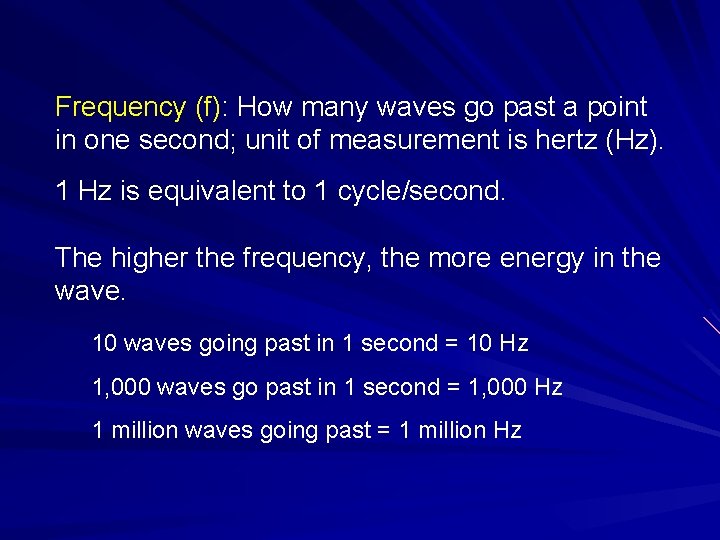 Frequency (f): How many waves go past a point in one second; unit of measurement is hertz (Hz).

1 Hz is equivalent to 1 cycle/second.

The higher the frequency, the more energy in the wave.

10 waves going past in 1 second = 10 Hz

1,000 waves go past in 1 second = 1,000 Hz

1 million waves going past = 1 million Hz